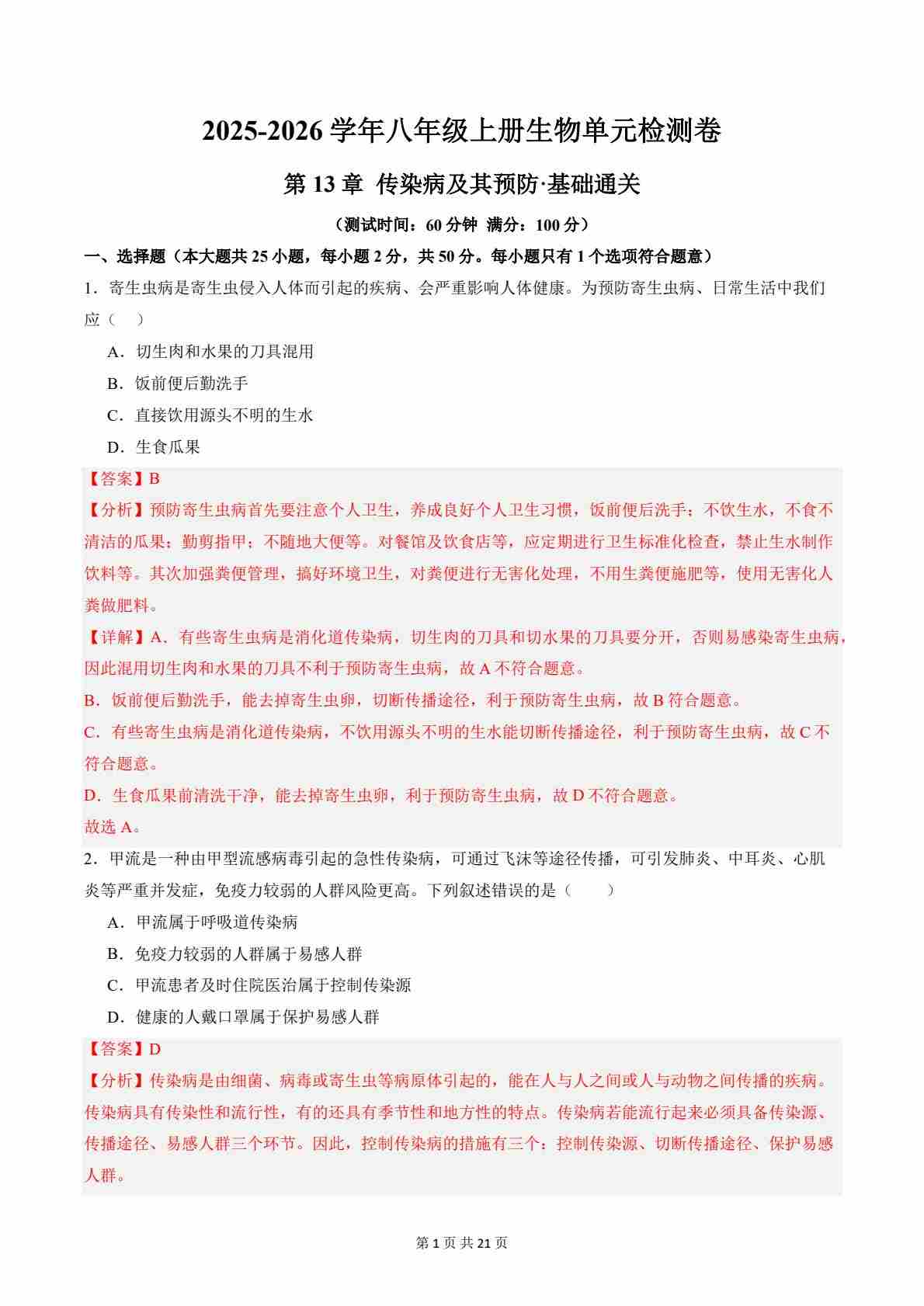 2025-2026 学年八年级上册生物单元检测卷

第 13 章 传染病及其预防·基础通关

（测试时间：60 分钟 满分：100 分）

一、选择题（本大题共 25 小题，每小题 2 分，共 50 分。每小题只有 1 个选项符合题意）

1．寄生虫病是寄生虫侵入人体而引起的疾病、会严重影响人体健康。为预防寄生虫病、日常生活中我们应（ ）

A．切生肉和水果的刀具混用

B．饭前便后勤洗手

C．直接饮用源头不明的生水

D．生食瓜果

【答案】B

【分析】预防寄生虫病首先要注意个人卫生，养成良好个人卫生习惯，饭前便后洗手；不饮生水，不食不清洁的瓜果；勤剪指甲；不随地大便等。对餐馆及饮食店等，应定期进行卫生标准化检查，禁止生水制作饮料等。其次加强粪便管理，搞好环境卫生，对粪便进行无害化处理，不用生粪便施肥等，使用无害化人粪做肥料。

【详解】A．有些寄生虫病是消化道传染病，切生肉的刀具和切水果的刀具要分开，否则易感染寄生虫病，因此混用切生肉和水果的刀具不利于预防寄生虫病，故 A 不符合题意。

B．饭前便后勤洗手，能去掉寄生虫卵，切断传播途径，利于预防寄生虫病，故 B 符合题意。

C．有些寄生虫病是消化道传染病，不饮用源头不明的生水能切断传播途径，利于预防寄生虫病，故 C 不符合题意。

D．生食瓜果前清洗干净，能去掉寄生虫卵，利于预防寄生虫病，故 D 不符合题意。

故选 A。

2．甲流是一种由甲型流感病毒引起的急性传染病，可通过飞沫等途径传播，可引发肺炎、中耳炎、心肌炎等严重并发症，免疫力较弱的人群风险更高。下列叙述错误的是（ ）

A．甲流属于呼吸道传染病

B．免疫力较弱的人群属于易感人群

C．甲流患者及时住院医治属于控制传染源

D．健康的人戴口罩属于保护易感人群

【答案】D

【分析】传染病是由细菌、病毒或寄生虫等病原体引起的，能在人与人之间或人与动物之间传播的疾病。传染病具有传染性和流行性，有的还具有季节性和地方性的特点。传染病若能流行起来必须具备传染源、传播途径、易感人群三个环节。因此，控制传染病的措施有三个：控制传染源、切断传播途径、保护易感人群。

第 1 页 共 21 页